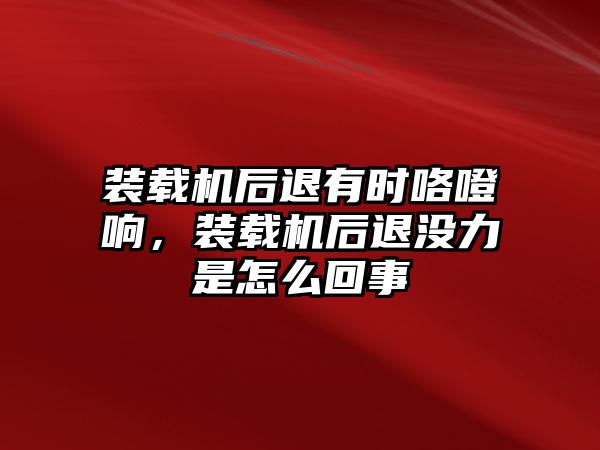 装载机后退有时咯噔响，装载机后退没力是怎么回事